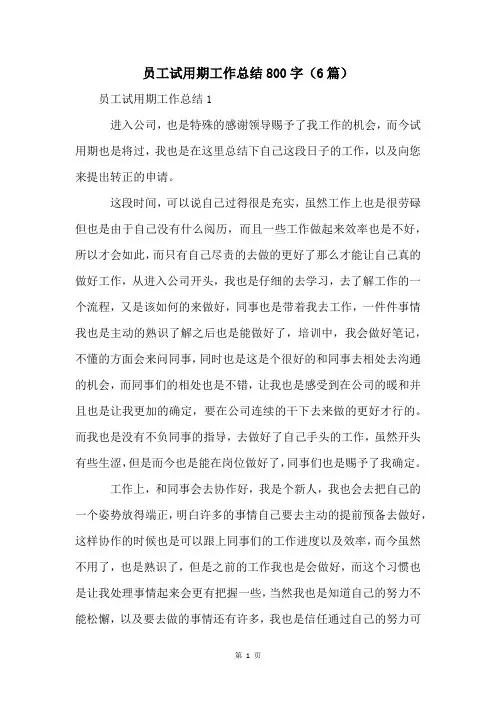 员工试用期工作总结800字（6篇）

员工试用期工作总结1

进入公司，也是特殊的感谢领导赐予了我工作的机会，而今试用期也是将过，我也是在这里总结下自己这段日子的工作，以及向您来提出转正的申请。

这段时间，可以说自己过得很是充实，虽然工作上也是很劳碌但也是由于自己没有什么阅历，而且一些工作做起来效率也是不好，所以才会如此，而只有自己尽责的去做的更好了那么才能让自己真的做好工作，从进入公司开头，我也是仔细的去学习，去了解工作的一个流程，又是该如何的来做好，同事也是带着我去工作，一件件事情我也是主动的熟识了解之后也是能做好了，培训中，我会做好笔记，不懂的方面会来问同事，同时也是这是个很好的和同事去相处去沟通的机会，而同事们的相处也是不错，让我也是感受到在公司的暖和并且也是让我更加的确定，要在公司连续的干下去来做的更好才行的。而我也是没有不负同事的指导，去做好了自己手头的工作，虽然开头有些生涩，但是而今也是能在岗位做好了，同事们也是赐予了我确定。

工作上，和同事会去协作好，我是个新人，我也会去把自己的一个姿势放得端正，明白许多的事情自己要去主动的提前预备去做好，这样协作的时候也是可以跟上同事们的工作进度以及效率，而今虽然不用了，也是熟识了，但是之前的工作我也是会做好，而这个习惯也是让我处理事情起来会更有把握一些，当然我也是知道自己的努力不能松懈，以及要去做的事情还有许多，我也是信任通过自己的努力可

第 1 页